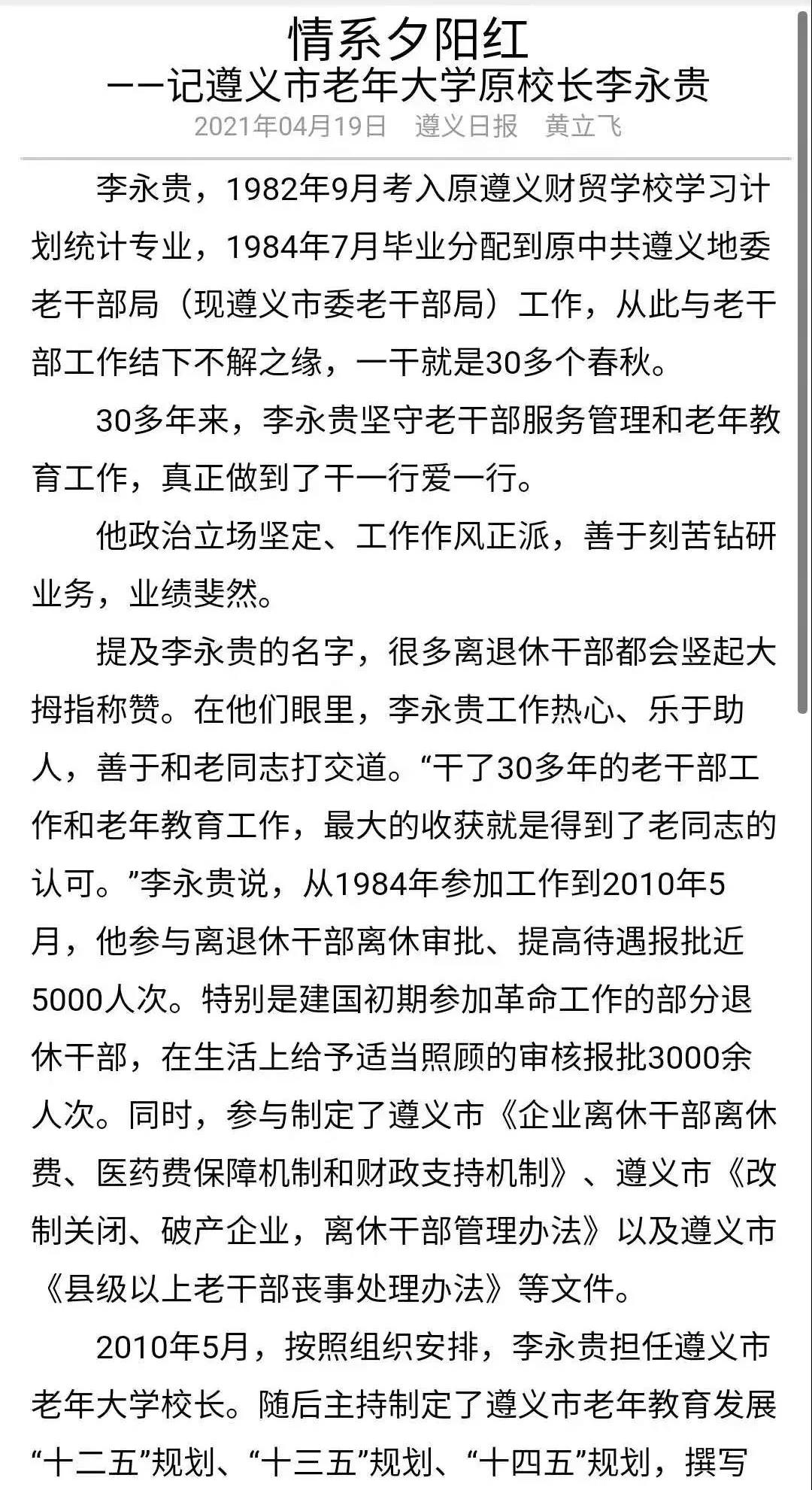 情系夕阳红
——记遵义市老年大学原校长李永贵
2021年04月19日　遵义日报　黄立飞

李永贵，1982年9月考入原遵义财贸学校学习计划统计专业，1984年7月毕业分配到原中共遵义地委老干部局（现遵义市委老干部局）工作，从此与老干部工作结下不解之缘，一干就是30多个春秋。

30多年来，李永贵坚守老干部服务管理和老年教育工作，真正做到了干一行爱一行。

他政治立场坚定、工作作风正派，善于刻苦钻研业务，业绩斐然。

提及李永贵的名字，很多离退休干部都会竖起大拇指称赞。在他们眼里，李永贵工作热心、乐于助人，善于和老同志打交道。“干了30多年的老干部工作和老年教育工作，最大的收获就是得到了老同志的认可。”李永贵说，从1984年参加工作到2010年5月，他参与离退休干部离休审批、提高待遇报批近5000人次。特别是建国初期参加革命工作的部分退休干部，在生活上给予适当照顾的审核报批3000余人次。同时，参与制定了遵义市《企业离休干部离休费、医药费保障机制和财政支持机制》、遵义市《改制关闭、破产企业，离休干部管理办法》以及遵义市《县级以上老干部丧事处理办法》等文件。

2010年5月，按照组织安排，李永贵担任遵义市老年大学校长。随后主持制定了遵义市老年教育发展“十二五”规划、“十三五”规划、“十四五”规划，撰写